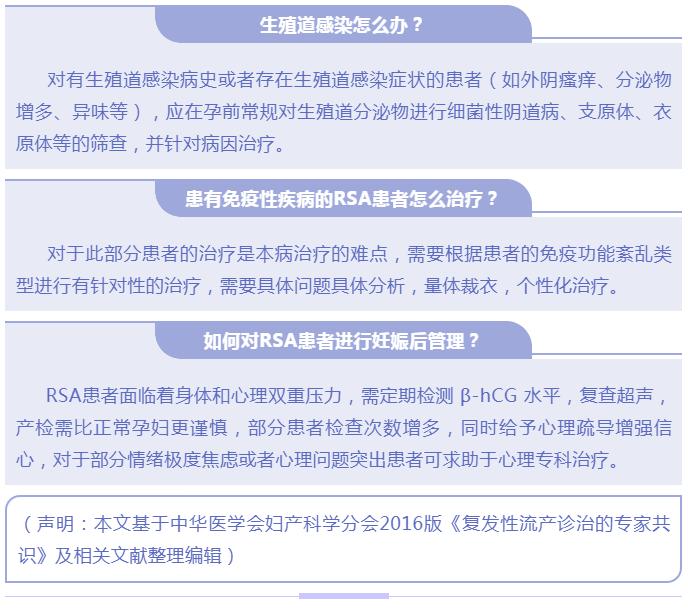 生殖道感染怎么办？

对有生殖道感染病史或者存在生殖道感染症状的患者（如外阴瘙痒、分泌物增多、异味等），应在孕前常规对生殖道分泌物进行细菌性阴道病、支原体、衣原体等的筛查，并针对病因治疗。

患有免疫性疾病的RSA患者怎么治疗？

对于此部分患者的治疗是本病治疗的难点，需要根据患者的免疫功能紊乱类型进行有针对性的治疗，需要具体问题具体分析，量体裁衣，个性化治疗。

如何对RSA患者进行妊娠后管理？

RSA患者面临着身体和心理双重压力，需定期检测 β-hCG 水平，复查超声，产检需比正常孕妇更谨慎，部分患者检查次数增多，同时给予心理疏导增强信心，对于部分情绪极度焦虑或者心理问题突出患者可求助于心理专科治疗。

（声明：本文基于中华医学会妇产科学分会2016版《复发性流产诊治的专家共识》及相关文献整理编辑）